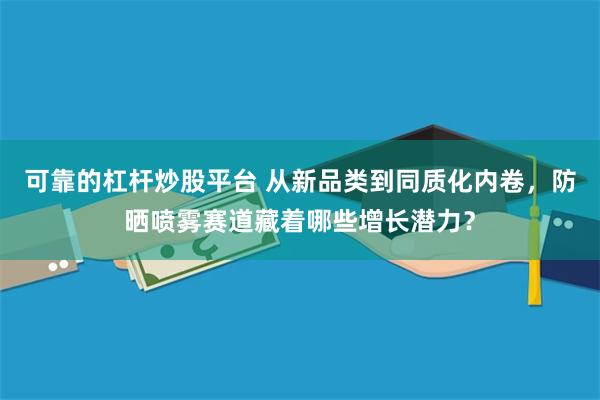 可靠的杠杆炒股平台 从新品类到同质化内卷，防晒喷雾赛道藏着哪些增长潜力？